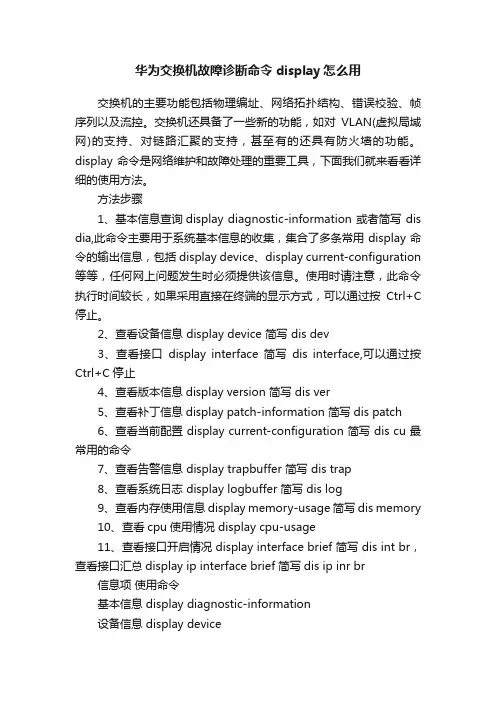 华为交换机故障诊断命令 display 怎么用

交换机的主要功能包括物理编址、网络拓扑结构、错误校验、帧序列以及流控。交换机还具备了一些新的功能，如对 VLAN(虚拟局域网)的支持、对链路汇聚的支持，甚至有的还具有防火墙的功能。display 命令是网络维护和故障处理的重要工具，下面我们就来看看详细的使用方法。

方法步骤

1、基本信息查询 display diagnostic-information 或者简写 dis dia,此命令主要用于系统基本信息的收集，集合了多条常用 display 命令的输出信息，包括 display device、display current-configuration 等等，任何网上问题发生时必须提供该信息。使用时请注意，此命令执行时间较长，如果采用直接在终端的显示方式，可以通过按 Ctrl+C 停止。

2、查看设备信息 display device 简写 dis dev

3、查看接口 display interface 简写 dis interface,可以通过按 Ctrl+C 停止

4、查看版本信息 display version 简写 dis ver

5、查看补丁信息 display patch-information 简写 dis patch

6、查看当前配置 display current-configuration 简写 dis cu 最常用的命令

7、查看告警信息 display trapbuffer 简写 dis trap

8、查看系统日志 display logbuffer 简写 dis log

9、查看内存使用信息 display memory-usage 简写 dis memory

10、查看 cpu 使用情况 display cpu-usage

11、查看接口开启情况 display interface brief 简写 dis int br，查看接口汇总 display ip interface brief 简写 dis ip inr br

信息项 使用命令

基本信息 display diagnostic-information

设备信息 display device